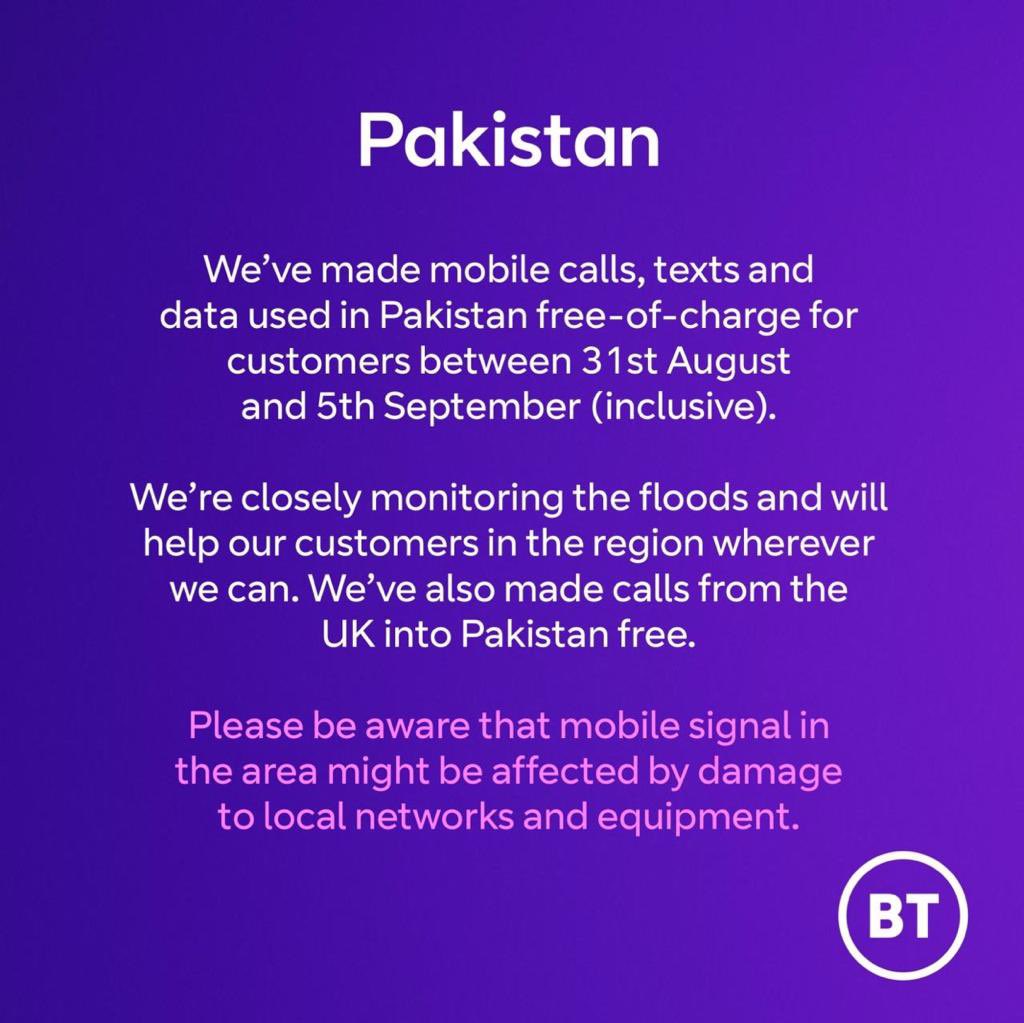 Pakistan

We've made mobile calls, texts and data used in Pakistan free-of-charge for customers between 31st August and 5th September (inclusive).

We're closely monitoring the floods and will help our customers in the region wherever we can. We've also made calls from the UK into Pakistan free.

Please be aware that mobile signal in the area might be affected by damage to local networks and equipment.

BT